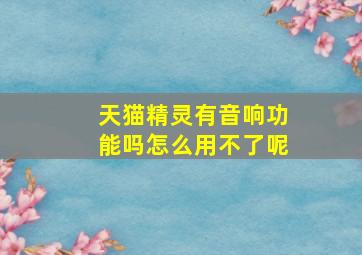 天猫精灵有音响功能吗怎么用不了呢